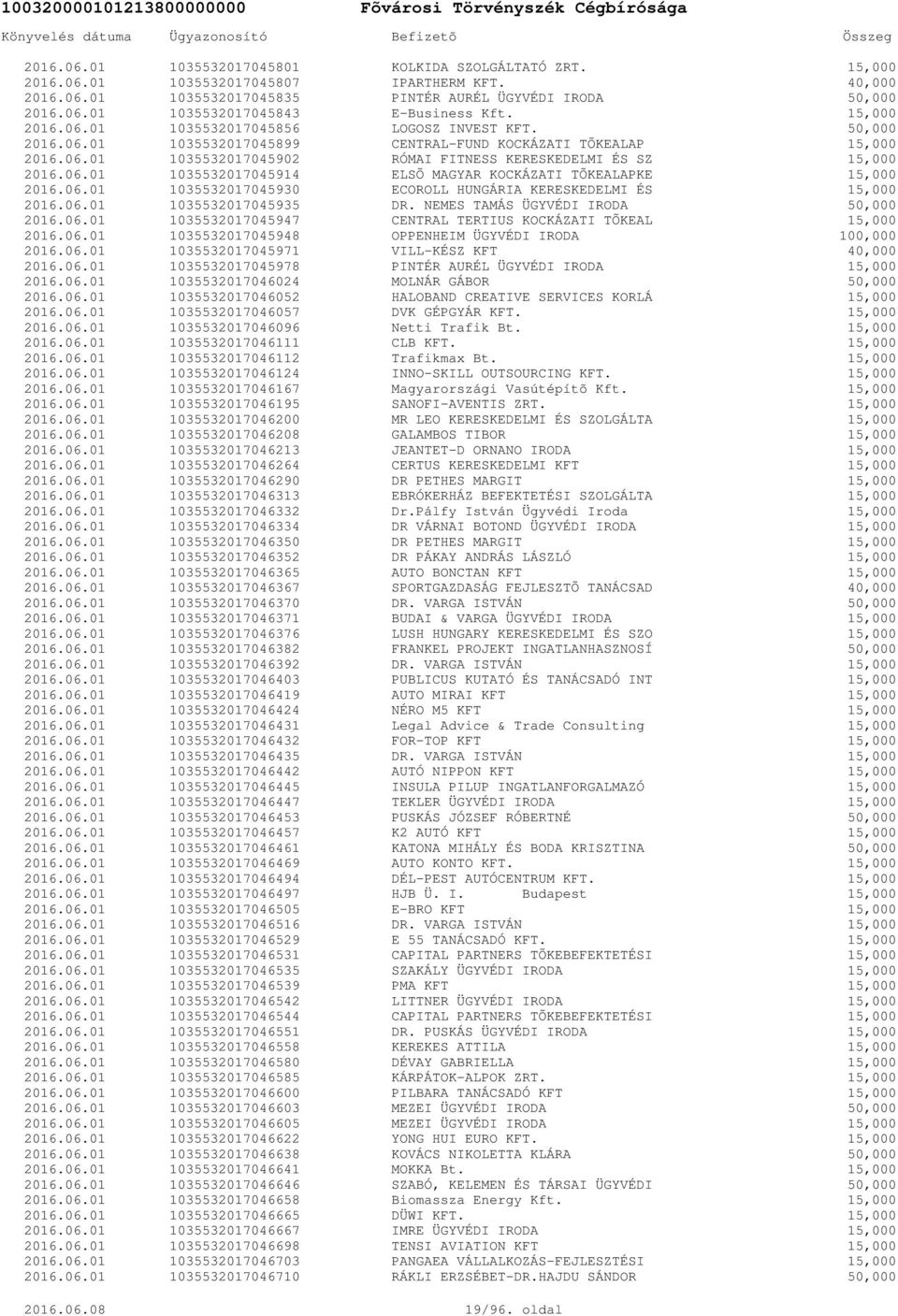 10032000010121380000000 Fõvárosi Törvényszék Cégbírósága

| Könyvelés dátuma | Ügyazonosító | Befizetõ | Összeg |
|---|---|---|---|
| 2016.06.01 | 1035532017045801 | KOLKIDA SZOLGÁLTATÓ ZRT. | 15,000 |
| 2016.06.01 | 1035532017045807 | IPARTHERM KFT. | 40,000 |
| 2016.06.01 | 1035532017045835 | PINTÉR AURÉL ÜGYVÉDI IRODA | 50,000 |
| 2016.06.01 | 1035532017045843 | E-Business Kft. | 15,000 |
| 2016.06.01 | 1035532017045856 | LOGOSZ INVEST KFT. | 50,000 |
| 2016.06.01 | 1035532017045899 | CENTRAL-FUND KOCKÁZATI TÕKEALAP | 15,000 |
| 2016.06.01 | 1035532017045902 | RÓMAI FITNESS KERESKEDELMI ÉS SZ | 15,000 |
| 2016.06.01 | 1035532017045914 | ELSÕ MAGYAR KOCKÁZATI TÕKEALAPKE | 15,000 |
| 2016.06.01 | 1035532017045930 | ECOROLL HUNGÁRIA KERESKEDELMI ÉS | 15,000 |
| 2016.06.01 | 1035532017045935 | DR. NEMES TAMÁS ÜGYVÉDI IRODA | 50,000 |
| 2016.06.01 | 1035532017045947 | CENTRAL TERTIUS KOCKÁZATI TÕKEAL | 15,000 |
| 2016.06.01 | 1035532017045948 | OPPENHEIM ÜGYVÉDI IRODA | 100,000 |
| 2016.06.01 | 1035532017045971 | VILL-KÉSZ KFT | 40,000 |
| 2016.06.01 | 1035532017045978 | PINTÉR AURÉL ÜGYVÉDI IRODA | 15,000 |
| 2016.06.01 | 1035532017046024 | MOLNÁR GÁBOR | 50,000 |
| 2016.06.01 | 1035532017046052 | HALOBAND CREATIVE SERVICES KORLÁ | 15,000 |
| 2016.06.01 | 1035532017046057 | DVK GÉPGYÁR KFT. | 15,000 |
| 2016.06.01 | 1035532017046096 | Netti Trafik Bt. | 15,000 |
| 2016.06.01 | 1035532017046111 | CLB KFT. | 15,000 |
| 2016.06.01 | 1035532017046112 | Trafikmax Bt. | 15,000 |
| 2016.06.01 | 1035532017046124 | INNO-SKILL OUTSOURCING KFT. | 15,000 |
| 2016.06.01 | 1035532017046167 | Magyarországi Vasútépítõ Kft. | 15,000 |
| 2016.06.01 | 1035532017046195 | SANOFI-AVENTIS ZRT. | 15,000 |
| 2016.06.01 | 1035532017046200 | MR LEO KERESKEDELMI ÉS SZOLGÁLTA | 15,000 |
| 2016.06.01 | 1035532017046208 | GALAMBOS TIBOR | 15,000 |
| 2016.06.01 | 1035532017046213 | JEANTET-D ORNANO IRODA | 15,000 |
| 2016.06.01 | 1035532017046264 | CERTUS KERESKEDELMI KFT | 15,000 |
| 2016.06.01 | 1035532017046290 | DR PETHES MARGIT | 15,000 |
| 2016.06.01 | 1035532017046313 | EBRÓKERHÁZ BEFEKTETÉSI SZOLGÁLTA | 15,000 |
| 2016.06.01 | 1035532017046332 | Dr.Pálfy István Ügyvédi Iroda | 15,000 |
| 2016.06.01 | 1035532017046334 | DR VÁRNAI BOTOND ÜGYVÉDI IRODA | 15,000 |
| 2016.06.01 | 1035532017046350 | DR PETHES MARGIT | 15,000 |
| 2016.06.01 | 1035532017046352 | DR PÁKAY ANDRÁS LÁSZLÓ | 15,000 |
| 2016.06.01 | 1035532017046365 | AUTO BONCTAN KFT | 15,000 |
| 2016.06.01 | 1035532017046367 | SPORTGAZDASÁG FEJLESZTÕ TANÁCSAD | 40,000 |
| 2016.06.01 | 1035532017046370 | DR. VARGA ISTVÁN | 50,000 |
| 2016.06.01 | 1035532017046371 | BUDAI & VARGA ÜGYVÉDI IRODA | 15,000 |
| 2016.06.01 | 1035532017046376 | LUSH HUNGARY KERESKEDELMI ÉS SZO | 15,000 |
| 2016.06.01 | 1035532017046382 | FRANKEL PROJEKT INGATLANHASZNOSÍ | 50,000 |
| 2016.06.01 | 1035532017046392 | DR. VARGA ISTVÁN | 15,000 |
| 2016.06.01 | 1035532017046403 | PUBLICUS KUTATÓ ÉS TANÁCSADÓ INT | 15,000 |
| 2016.06.01 | 1035532017046419 | AUTO MIRAI KFT | 15,000 |
| 2016.06.01 | 1035532017046424 | NÉRO M5 KFT | 15,000 |
| 2016.06.01 | 1035532017046431 | Legal Advice & Trade Consulting | 15,000 |
| 2016.06.01 | 1035532017046432 | FOR-TOP KFT | 15,000 |
| 2016.06.01 | 1035532017046435 | DR. VARGA ISTVÁN | 15,000 |
| 2016.06.01 | 1035532017046442 | AUTÓ NIPPON KFT | 15,000 |
| 2016.06.01 | 1035532017046445 | INSULA PILUP INGATLANFORGALMAZÓ | 15,000 |
| 2016.06.01 | 1035532017046447 | TEKLER ÜGYVÉDI IRODA | 15,000 |
| 2016.06.01 | 1035532017046453 | PUSKÁS JÓZSEF RÓBERTNÉ | 50,000 |
| 2016.06.01 | 1035532017046457 | K2 AUTÓ KFT | 15,000 |
| 2016.06.01 | 1035532017046461 | KATONA MIHÁLY ÉS BODA KRISZTINA | 50,000 |
| 2016.06.01 | 1035532017046469 | AUTO KONTO KFT. | 15,000 |
| 2016.06.01 | 1035532017046494 | DÉL-PEST AUTÓCENTRUM KFT. | 15,000 |
| 2016.06.01 | 1035532017046497 | HJB Ü. I. Budapest | 15,000 |
| 2016.06.01 | 1035532017046505 | E-BRO KFT | 15,000 |
| 2016.06.01 | 1035532017046516 | DR. VARGA ISTVÁN | 15,000 |
| 2016.06.01 | 1035532017046529 | E 55 TANÁCSADÓ KFT. | 15,000 |
| 2016.06.01 | 1035532017046531 | CAPITAL PARTNERS TÕKEBEFEKTETÉSI | 15,000 |
| 2016.06.01 | 1035532017046535 | SZAKÁLY ÜGYVÉDI IRODA | 15,000 |
| 2016.06.01 | 1035532017046539 | PMA KFT | 15,000 |
| 2016.06.01 | 1035532017046542 | LITTNER ÜGYVÉDI IRODA | 15,000 |
| 2016.06.01 | 1035532017046544 | CAPITAL PARTNERS TÕKEBEFEKTETÉSI | 15,000 |
| 2016.06.01 | 1035532017046551 | DR. PUSKÁS ÜGYVÉDI IRODA | 15,000 |
| 2016.06.01 | 1035532017046558 | KEREKES ATTILA | 15,000 |
| 2016.06.01 | 1035532017046580 | DÉVAY GABRIELLA | 15,000 |
| 2016.06.01 | 1035532017046585 | KÁRPÁTOK-ALPOK ZRT. | 15,000 |
| 2016.06.01 | 1035532017046600 | PILBARA TANÁCSADÓ KFT | 15,000 |
| 2016.06.01 | 1035532017046603 | MEZEI ÜGYVÉDI IRODA | 50,000 |
| 2016.06.01 | 1035532017046605 | MEZEI ÜGYVÉDI IRODA | 15,000 |
| 2016.06.01 | 1035532017046622 | YONG HUI EURO KFT. | 15,000 |
| 2016.06.01 | 1035532017046638 | KOVÁCS NIKOLETTA KLÁRA | 50,000 |
| 2016.06.01 | 1035532017046641 | MOKKA Bt. | 15,000 |
| 2016.06.01 | 1035532017046646 | SZABÓ, KELEMEN ÉS TÁRSAI ÜGYVÉDI | 50,000 |
| 2016.06.01 | 1035532017046658 | Biomassza Energy Kft. | 15,000 |
| 2016.06.01 | 1035532017046665 | DÜWI KFT. | 15,000 |
| 2016.06.01 | 1035532017046667 | IMRE ÜGYVÉDI IRODA | 15,000 |
| 2016.06.01 | 1035532017046698 | TENSI AVIATION KFT | 15,000 |
| 2016.06.01 | 1035532017046703 | PANGAEA VÁLLALKOZÁS-FEJLESZTÉSI | 15,000 |
| 2016.06.01 | 1035532017046710 | RÁKLI ERZSÉBET-DR.HAJDU SÁNDOR | 50,000 |

2016.06.08 19/96. oldal